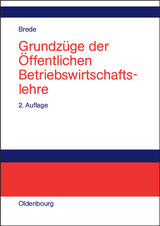 Brede

Grundzüge der Öffentlichen Betriebswirtschaftslehre

2. Auflage

Oldenbourg